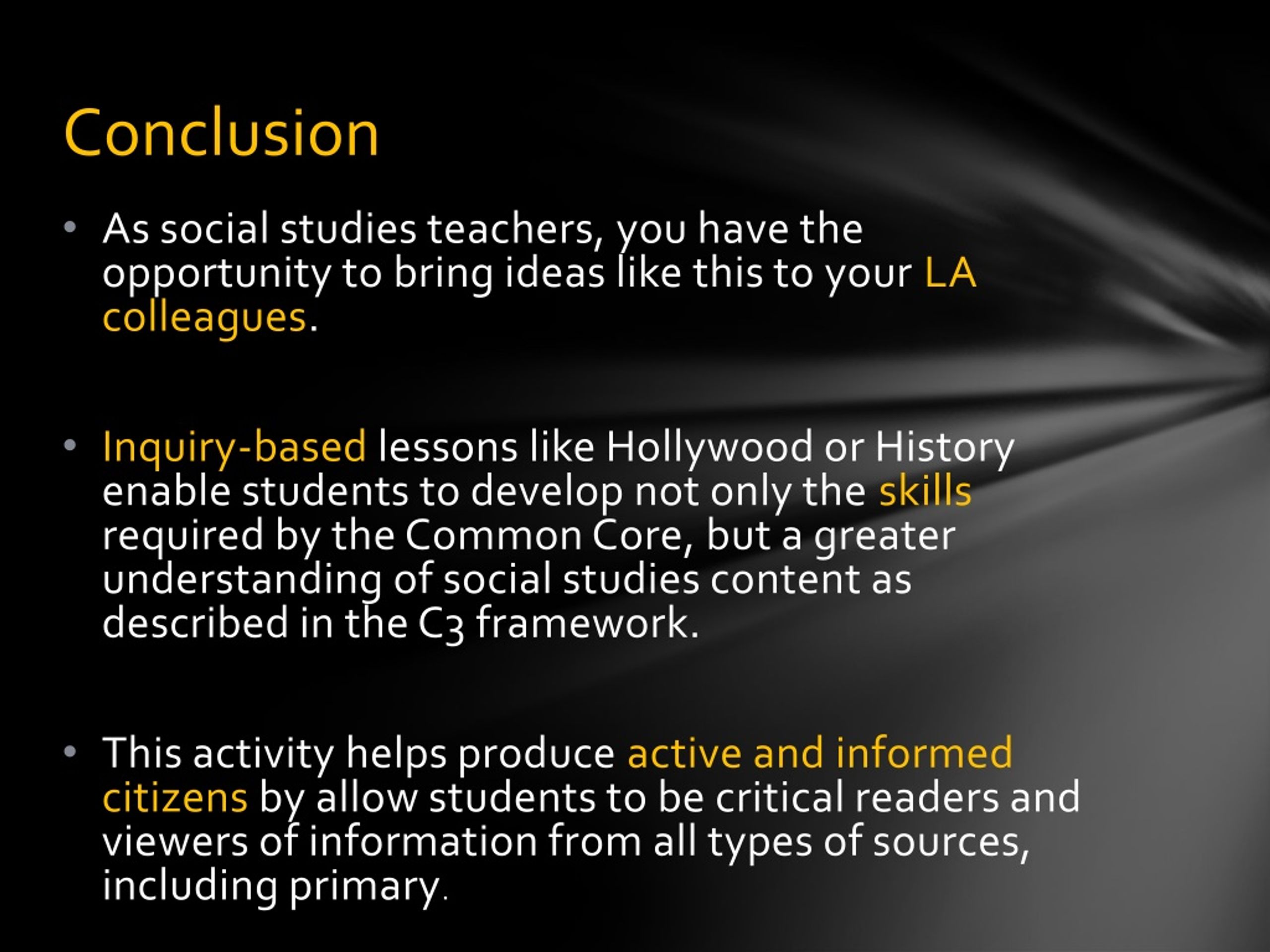 Conclusion

• As social studies teachers, you have the opportunity to bring ideas like this to your LA colleagues.

• Inquiry-based lessons like Hollywood or History enable students to develop not only the skills required by the Common Core, but a greater understanding of social studies content as described in the C3 framework.

• This activity helps produce active and informed citizens by allow students to be critical readers and viewers of information from all types of sources, including primary.